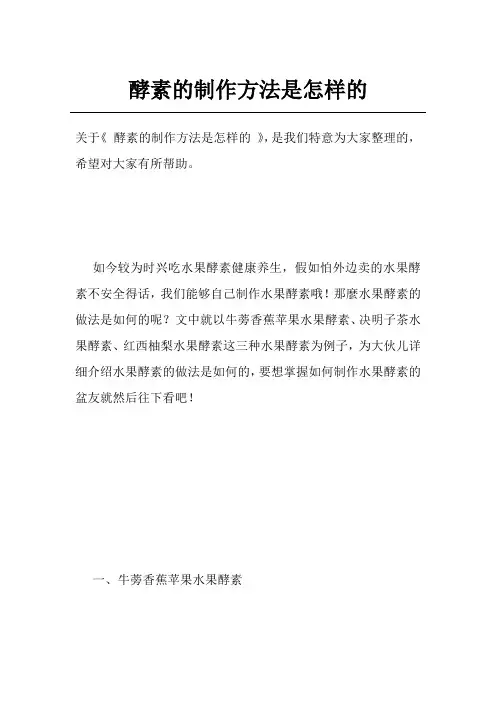 酵素的制作方法是怎样的

关于《 酵素的制作方法是怎样的 》,是我们特意为大家整理的,希望对大家有所帮助。

如今较为时兴吃水果酵素健康养生，假如怕外边卖的水果酵素不安全得话，我们能够自己制作水果酵素哦！那麼水果酵素的做法是如何的呢？文中就以牛蒡香蕉苹果水果酵素、决明子茶水果酵素、红西柚梨水果酵素这三种水果酵素为例子，为大伙儿详细介绍水果酵素的做法是如何的，要想掌握如何制作水果酵素的盆友就然后往下看吧！

一、牛蒡香蕉苹果水果酵素